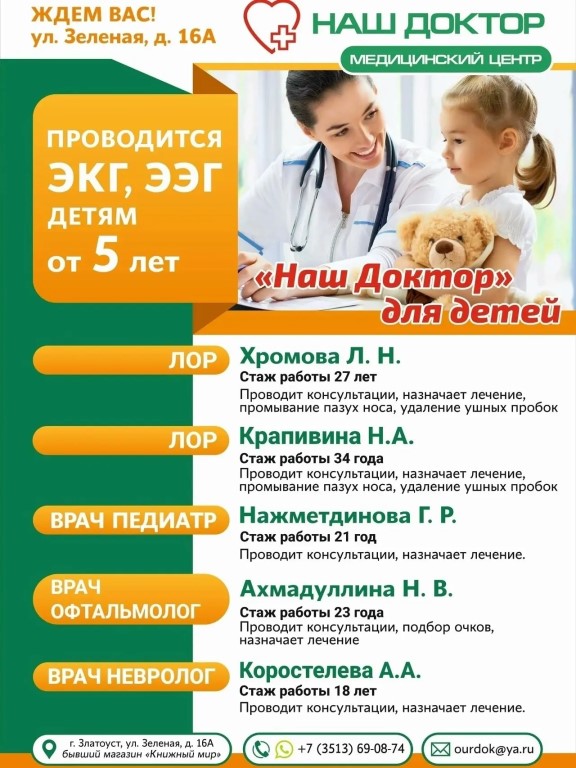 ЖДЕМ ВАС!
ул. Зеленая, д. 16А

НАШ ДОКТОР
МЕДИЦИНСКИЙ ЦЕНТР

ПРОВОДИТСЯ ЭКГ, ЭЭГ ДЕТЯМ от 5 лет

«Наш Доктор» для детей

ЛОР
Хромова Л. Н.
Стаж работы 27 лет
Проводит консультации, назначает лечение, промывание пазух носа, удаление ушных пробок

ЛОР
Крапивина Н.А.
Стаж работы 34 года
Проводит консультации, назначает лечение, промывание пазух носа, удаление ушных пробок

ВРАЧ ПЕДИАТР
Нажметдинова Г. Р.
Стаж работы 21 год
Проводит консультации, назначает лечение.

ВРАЧ ОФТАЛЬМОЛОГ
Ахмадуллина Н. В.
Стаж работы 23 года
Проводит консультации, подбор очков, назначает лечение

ВРАЧ НЕВРОЛОГ
Коростелева А.А.
Стаж работы 18 лет
Проводит консультации, назначает лечение.

г. Златоуст, ул. Зеленая, д. 16А
бывший магазин «Книжный мир»

+7 (3513) 69-08-74

ourdok@ya.ru